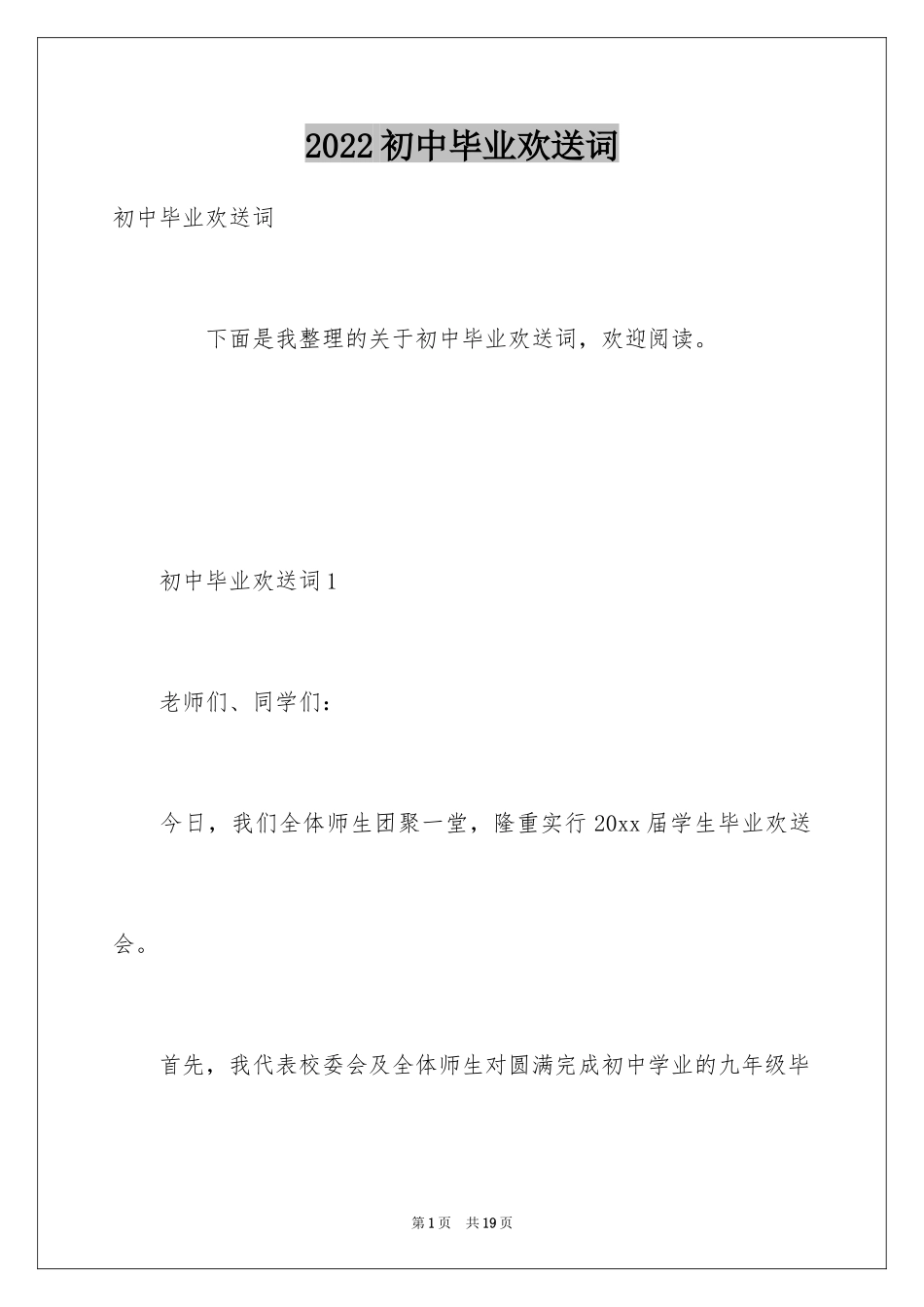 2022初中毕业欢送词

初中毕业欢送词

下面是我整理的关于初中毕业欢送词，欢迎阅读。

初中毕业欢送词1

老师们、同学们：

今日，我们全体师生团聚一堂，隆重实行20xx届学生毕业欢送会。

首先，我代表校委会及全体师生对圆满完成初中学业的九年级毕

第1页　共19页